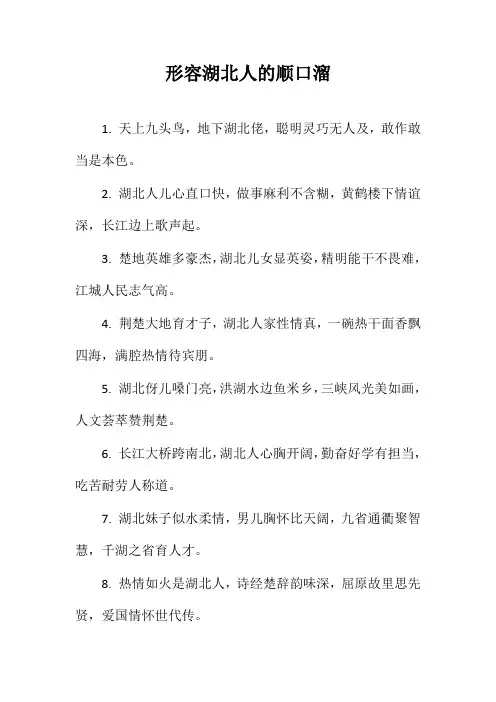 形容湖北人的顺口溜

1. 天上九头鸟，地下湖北佬，聪明灵巧无人及，敢作敢当是本色。

2. 湖北人儿心直口快，做事麻利不含糊，黄鹤楼下情谊深，长江边上歌声起。

3. 楚地英雄多豪杰，湖北儿女显英姿，精明能干不畏难，江城人民志气高。

4. 荆楚大地育才子，湖北人家性情真，一碗热干面香飘四海，满腔热情待宾朋。

5. 湖北伢儿嗓门亮，洪湖水边鱼米乡，三峡风光美如画，人文荟萃赞荆楚。

6. 长江大桥跨南北，湖北人心胸开阔，勤奋好学有担当，吃苦耐劳人称道。

7. 湖北妹子似水柔情，男儿胸怀比天阔，九省通衢聚智慧，千湖之省育人才。

8. 热情如火是湖北人，诗经楚辞韵味深，屈原故里思先贤，爱国情怀世代传。